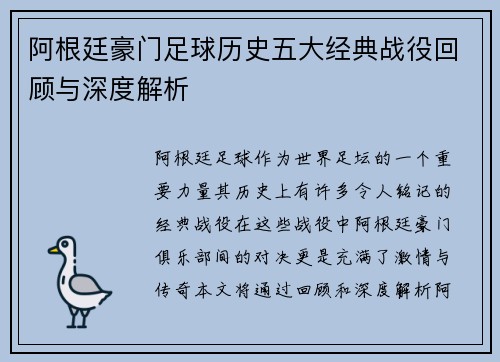 阿根廷豪门足球历史五大经典战役回顾与深度解析

阿根廷足球作为世界足坛的一个重要力量其历史上有许多令人铭记的经典战役在这些战役中阿根廷豪门俱乐部间的对决更是充满了激情与传奇本文将通过回顾和深度解析阿